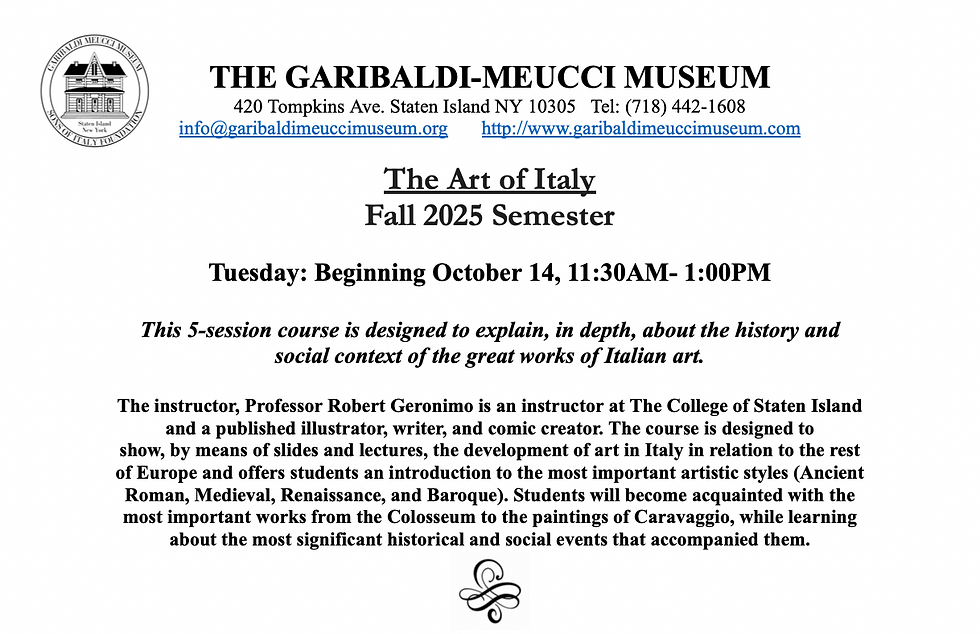 GARIBALDI MEUCCI MUSEUM
Staten Island New York
SONS OF ITALY FOUNDATION

THE GARIBALDI-MEUCCI MUSEUM
420 Tompkins Ave. Staten Island NY 10305 Tel: (718) 442-1608
info@garibaldimeuccimuseum.org http://www.garibaldimeuccimuseum.com

The Art of Italy
Fall 2025 Semester

Tuesday: Beginning October 14, 11:30AM- 1:00PM

This 5-session course is designed to explain, in depth, about the history and social context of the great works of Italian art.

The instructor, Professor Robert Geronimo is an instructor at The College of Staten Island and a published illustrator, writer, and comic creator. The course is designed to show, by means of slides and lectures, the development of art in Italy in relation to the rest of Europe and offers students an introduction to the most important artistic styles (Ancient Roman, Medieval, Renaissance, and Baroque). Students will become acquainted with the most important works from the Colosseum to the paintings of Caravaggio, while learning about the most significant historical and social events that accompanied them.